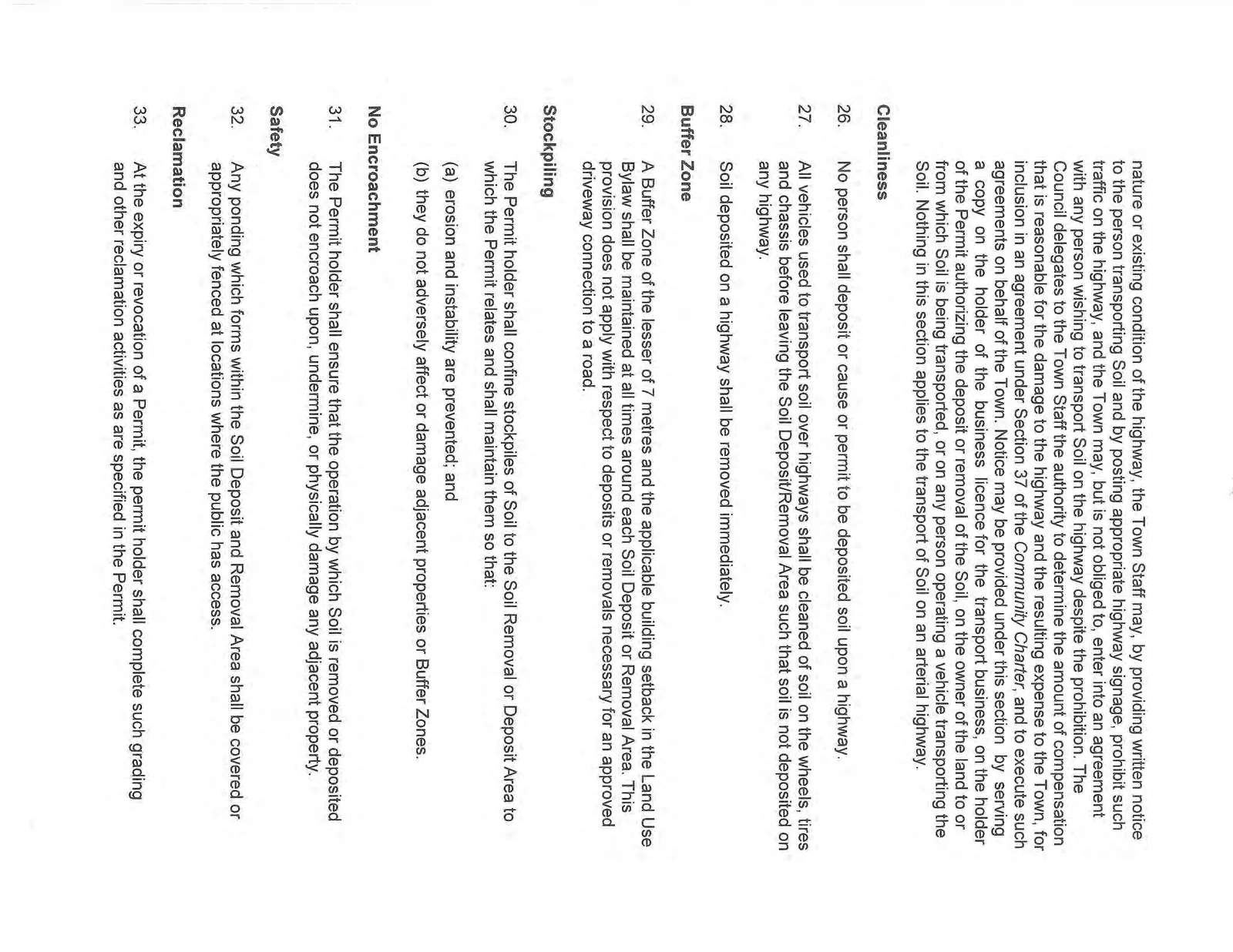 nature or existing condition of the highway, the Town Staff may, by providing written notice to the person transporting Soil and by posting appropriate highway signage, prohibit such traffic on the highway, and the Town may, but is not obliged to, enter into an agreement with any person wishing to transport Soil on the highway despite the prohibition. The Council delegates to the Town Staff the authority to determine the amount of compensation that is reasonable for the damage to the highway and the resulting expense to the Town, for inclusion in an agreement under Section 37 of the Community Charter, and to execute such agreements on behalf of the Town. Notice may be provided under this section by serving a copy on the holder of the business licence for the transport business, on the holder of the Permit authorizing the deposit or removal of the Soil, on the owner of the land to or from which Soil is being transported, or on any person operating a vehicle transporting the Soil. Nothing in this section applies to the transport of Soil on an arterial highway.

Cleanliness

26. No person shall deposit or cause or permit to be deposited soil upon a highway.

27. All vehicles used to transport soil over highways shall be cleaned of soil on the wheels, tires and chassis before leaving the Soil Deposit/Removal Area such that soil is not deposited on any highway.

28. Soil deposited on a highway shall be removed immediately.

Buffer Zone

29. A Buffer Zone of the lesser of 7 metres and the applicable building setback in the Land Use Bylaw shall be maintained at all times around each Soil Deposit or Removal Area. This provision does not apply with respect to deposits or removals necessary for an approved driveway connection to a road.

Stockpiling

30. The Permit holder shall confine stockpiles of Soil to the Soil Removal or Deposit Area to which the Permit relates and shall maintain them so that:

(a) erosion and instability are prevented; and

(b) they do not adversely affect or damage adjacent properties or Buffer Zones.

No Encroachment

31. The Permit holder shall ensure that the operation by which Soil is removed or deposited does not encroach upon, undermine, or physically damage any adjacent property.

Safety

32. Any ponding which forms within the Soil Deposit and Removal Area shall be covered or appropriately fenced at locations where the public has access.

Reclamation

33. At the expiry or revocation of a Permit, the permit holder shall complete such grading and other reclamation activities as are specified in the Permit.